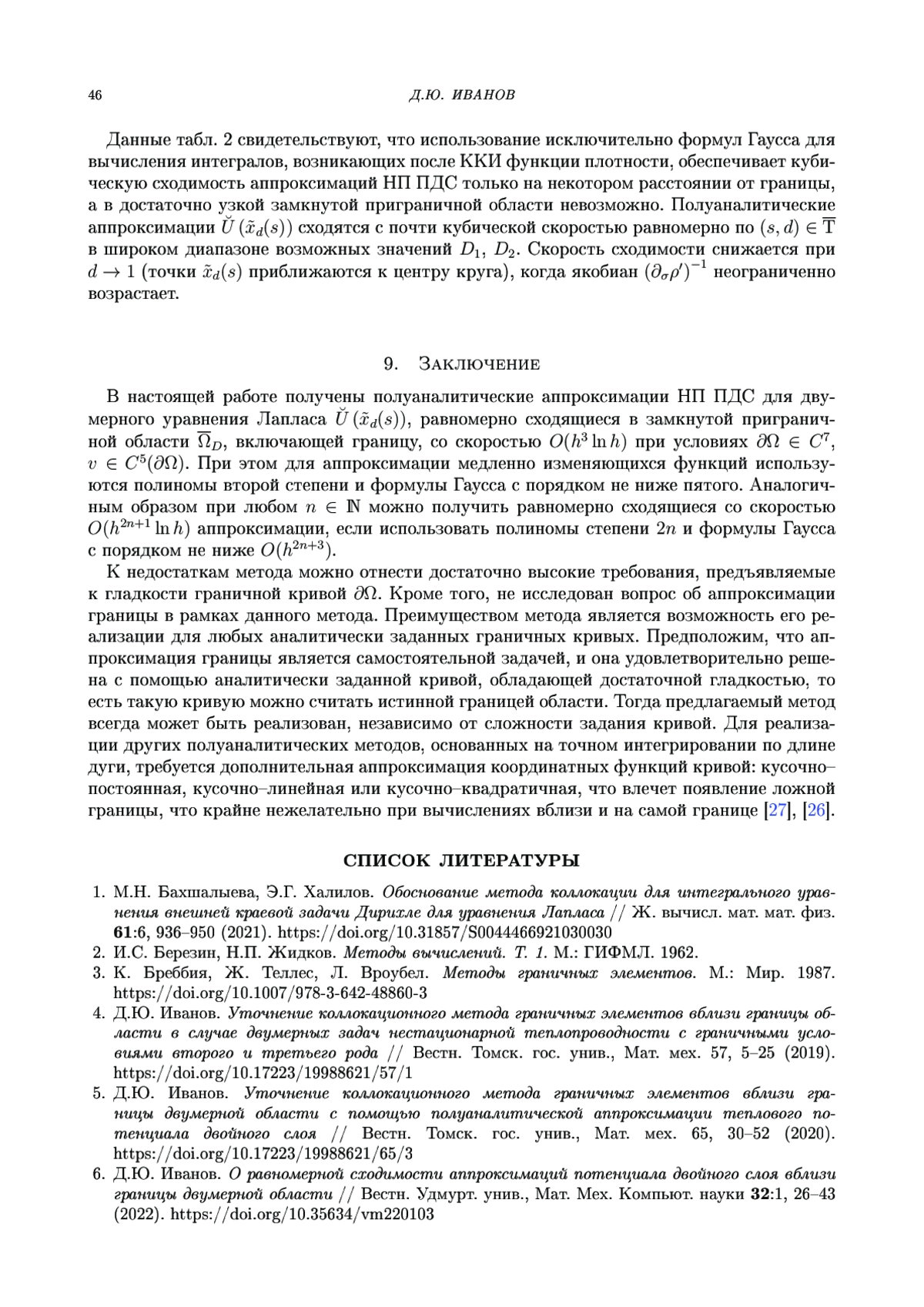 46 Д.Ю. ИВАНОВ

Данные табл. 2 свидетельствуют, что использование исключительно формул Гаусса для вычисления интегралов, возникающих после ККИ функции плотности, обеспечивает кубическую сходимость аппроксимаций НП ПДС только на некотором расстоянии от границы, а в достаточно узкой замкнутой приграничной области невозможно. Полуаналитические аппроксимации $\breve{U}(\tilde{x}_d(s))$ сходятся с почти кубической скоростью равномерно по $(s,d) \in \overline{\mathrm{T}}$ в широком диапазоне возможных значений $D_1$, $D_2$. Скорость сходимости снижается при $d \to 1$ (точки $\tilde{x}_d(s)$ приближаются к центру круга), когда якобиан $(\partial_\sigma \rho')^{-1}$ неограниченно возрастает.

9. Заключение

В настоящей работе получены полуаналитические аппроксимации НП ПДС для двумерного уравнения Лапласа $\breve{U}(\tilde{x}_d(s))$, равномерно сходящиеся в замкнутой приграничной области $\overline{\Omega}_D$, включающей границу, со скоростью $O(h^3 \ln h)$ при условиях $\partial\Omega \in C^7$, $v \in C^5(\partial\Omega)$. При этом для аппроксимации медленно изменяющихся функций используются полиномы второй степени и формулы Гаусса с порядком не ниже пятого. Аналогичным образом при любом $n \in \mathbb{N}$ можно получить равномерно сходящиеся со скоростью $O(h^{2n+1} \ln h)$ аппроксимации, если использовать полиномы степени $2n$ и формулы Гаусса с порядком не ниже $O(h^{2n+3})$.

К недостаткам метода можно отнести достаточно высокие требования, предъявляемые к гладкости граничной кривой $\partial\Omega$. Кроме того, не исследован вопрос об аппроксимации границы в рамках данного метода. Преимуществом метода является возможность его реализации для любых аналитически заданных граничных кривых. Предположим, что аппроксимация границы является самостоятельной задачей, и она удовлетворительно решена с помощью аналитически заданной кривой, обладающей достаточной гладкостью, то есть такую кривую можно считать истинной границей области. Тогда предлагаемый метод всегда может быть реализован, независимо от сложности задания кривой. Для реализации других полуаналитических методов, основанных на точном интегрировании по длине дуги, требуется дополнительная аппроксимация координатных функций кривой: кусочно–постоянная, кусочно–линейная или кусочно–квадратичная, что влечет появление ложной границы, что крайне нежелательно при вычислениях вблизи и на самой границе [27], [26].

СПИСОК ЛИТЕРАТУРЫ

1. М.Н. Бахшалыева, Э.Г. Халилов. Обоснование метода коллокации для интегрального уравнения внешней краевой задачи Дирихле для уравнения Лапласа // Ж. вычисл. мат. мат. физ. 61:6, 936–950 (2021). https://doi.org/10.31857/S0044466921030030
2. И.С. Березин, Н.П. Жидков. Методы вычислений. Т. 1. М.: ГИФМЛ. 1962.
3. К. Бреббия, Ж. Теллес, Л. Вроубел. Методы граничных элементов. М.: Мир. 1987. https://doi.org/10.1007/978-3-642-48860-3
4. Д.Ю. Иванов. Уточнение коллокационного метода граничных элементов вблизи границы области в случае двумерных задач нестационарной теплопроводности с граничными условиями второго и третьего рода // Вестн. Томск. гос. унив., Мат. мех. 57, 5–25 (2019). https://doi.org/10.17223/19988621/57/1
5. Д.Ю. Иванов. Уточнение коллокационного метода граничных элементов вблизи границы двумерной области с помощью полуаналитической аппроксимации теплового потенциала двойного слоя // Вестн. Томск. гос. унив., Мат. мех. 65, 30–52 (2020). https://doi.org/10.17223/19988621/65/3
6. Д.Ю. Иванов. О равномерной сходимости аппроксимаций потенциала двойного слоя вблизи границы двумерной области // Вестн. Удмурт. унив., Мат. Мех. Компьют. науки 32:1, 26–43 (2022). https://doi.org/10.35634/vm220103